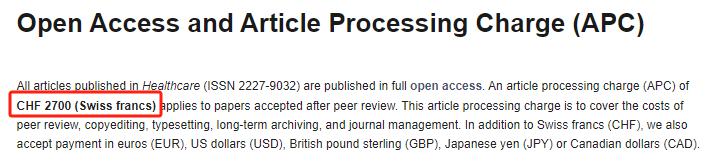 Open Access and Article Processing Charge (APC)

All articles published in Healthcare (ISSN 2227-9032) are published in full open access. An article processing charge (APC) of CHF 2700 (Swiss francs) applies to papers accepted after peer review. This article processing charge is to cover the costs of peer review, copyediting, typesetting, long-term archiving, and journal management. In addition to Swiss francs (CHF), we also accept payment in euros (EUR), US dollars (USD), British pound sterling (GBP), Japanese yen (JPY) or Canadian dollars (CAD).